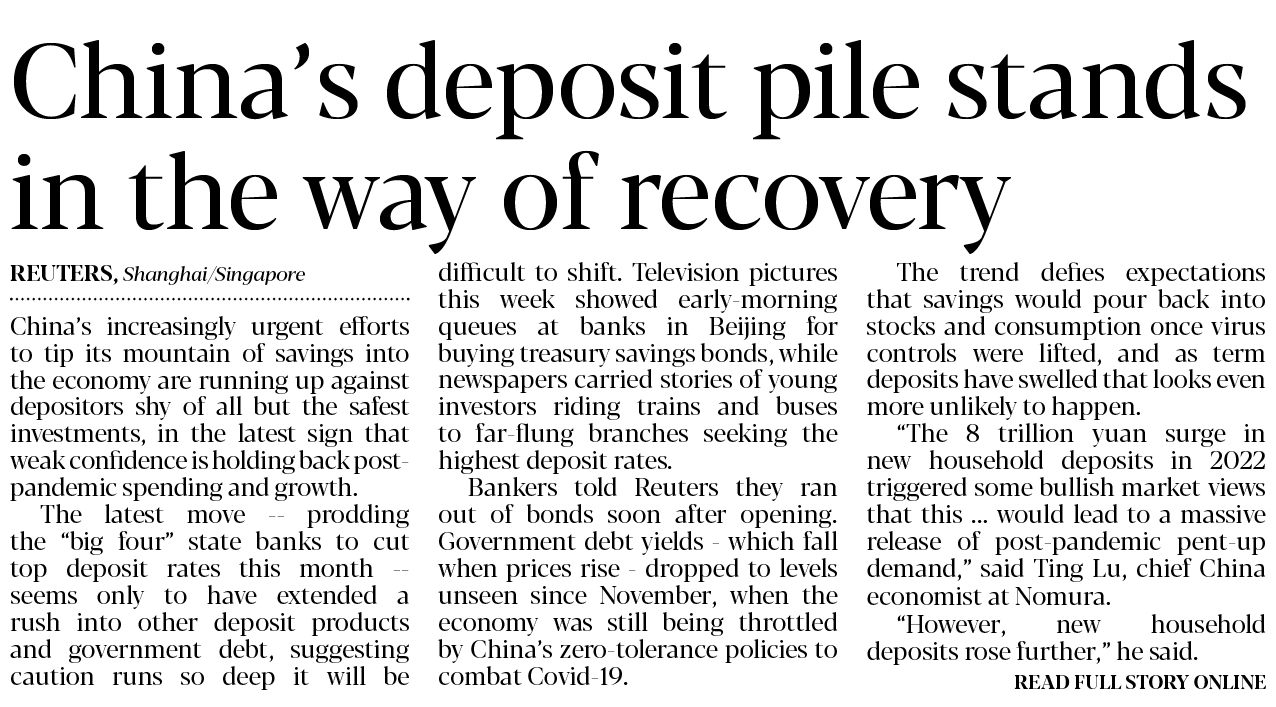 China's deposit pile stands in the way of recovery

REUTERS, Shanghai/Singapore

China's increasingly urgent efforts to tip its mountain of savings into the economy are running up against depositors shy of all but the safest investments, in the latest sign that weak confidence is holding back post-pandemic spending and growth.

The latest move -- prodding the "big four" state banks to cut top deposit rates this month -- seems only to have extended a rush into other deposit products and government debt, suggesting caution runs so deep it will be difficult to shift. Television pictures this week showed early-morning queues at banks in Beijing for buying treasury savings bonds, while newspapers carried stories of young investors riding trains and buses to far-flung branches seeking the highest deposit rates.

Bankers told Reuters they ran out of bonds soon after opening. Government debt yields - which fall when prices rise - dropped to levels unseen since November, when the economy was still being throttled by China's zero-tolerance policies to combat Covid-19.

The trend defies expectations that savings would pour back into stocks and consumption once virus controls were lifted, and as term deposits have swelled that looks even more unlikely to happen.

"The 8 trillion yuan surge in new household deposits in 2022 triggered some bullish market views that this ... would lead to a massive release of post-pandemic pent-up demand," said Ting Lu, chief China economist at Nomura.

"However, new household deposits rose further," he said.

READ FULL STORY ONLINE